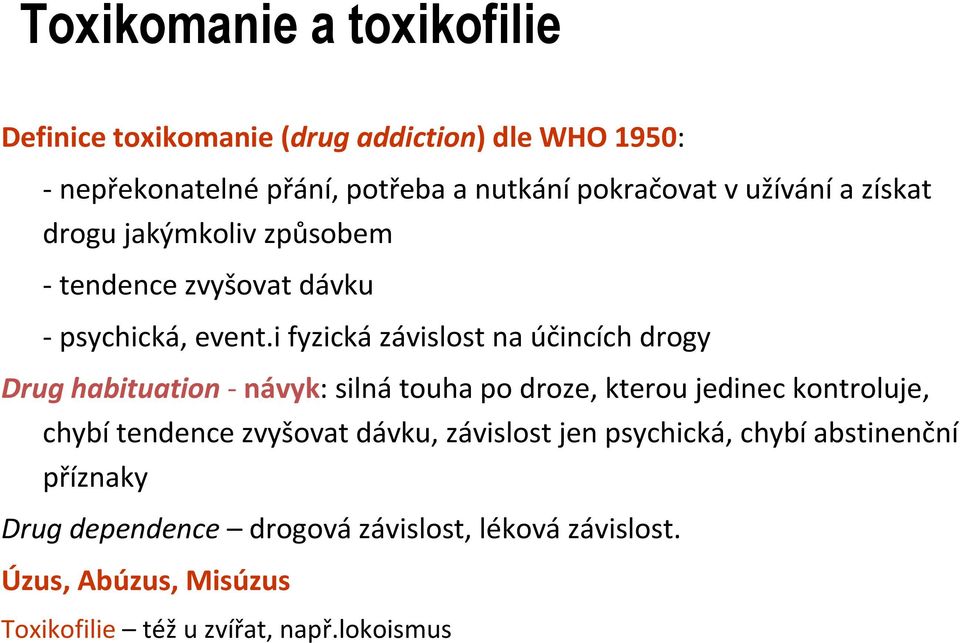 Toxikomanie a toxikofilie

Definice toxikomanie (drug addiction) dle WHO 1950:

- nepřekonatelné přání, potřeba a nutkání pokračovat v užívání a získat drogu jakýmkoliv způsobem

- tendence zvyšovat dávku

- psychická, event.i fyzická závislost na účincích drogy

Drug habituation - návyk: silná touha po droze, kterou jedinec kontroluje, chybí tendence zvyšovat dávku, závislost jen psychická, chybí abstinenční příznaky

Drug dependence – drogová závislost, léková závislost.

Úzus, Abúzus, Misúzus

Toxikofilie – též u zvířat, např.lokoismus